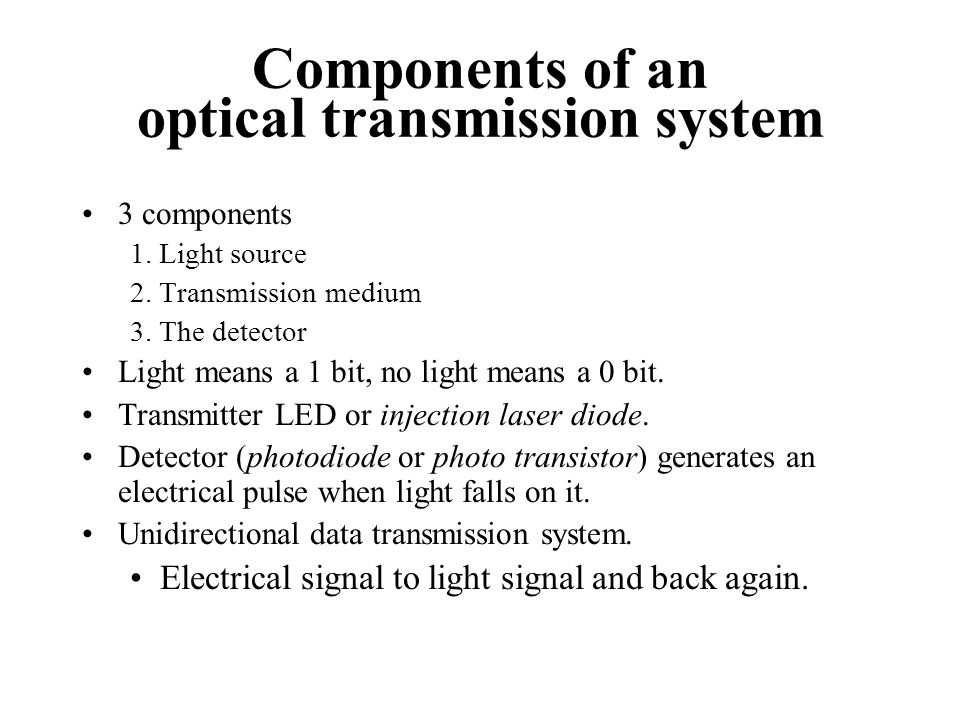 Components of an optical transmission system

• 3 components
1. Light source
2. Transmission medium
3. The detector
• Light means a 1 bit, no light means a 0 bit.
• Transmitter LED or injection laser diode.
• Detector (photodiode or photo transistor) generates an electrical pulse when light falls on it.
• Unidirectional data transmission system.
• Electrical signal to light signal and back again.